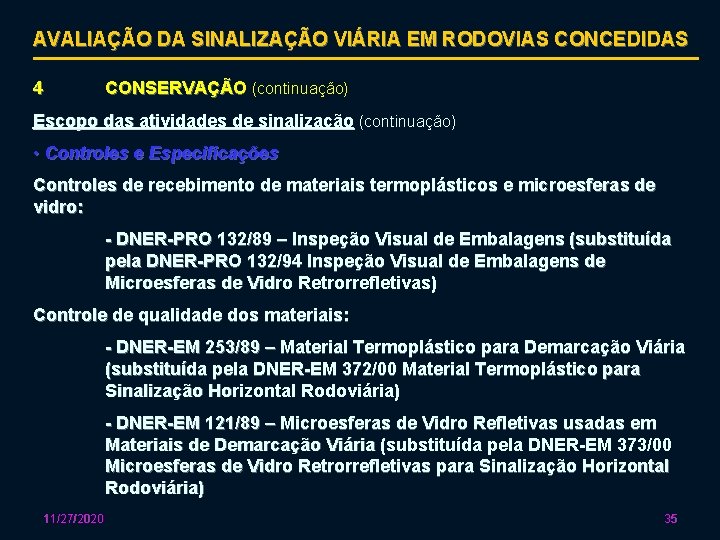 AVALIAÇÃO DA SINALIZAÇÃO VIÁRIA EM RODOVIAS CONCEDIDAS

4 CONSERVAÇÃO (continuação)

Escopo das atividades de sinalização (continuação)

• Controles e Especificações

Controles de recebimento de materiais termoplásticos e microesferas de vidro:

- DNER-PRO 132/89 – Inspeção Visual de Embalagens (substituída pela DNER-PRO 132/94 Inspeção Visual de Embalagens de Microesferas de Vidro Retrorrefletivas)

Controle de qualidade dos materiais:

- DNER-EM 253/89 – Material Termoplástico para Demarcação Viária (substituída pela DNER-EM 372/00 Material Termoplástico para Sinalização Horizontal Rodoviária)

- DNER-EM 121/89 – Microesferas de Vidro Refletivas usadas em Materiais de Demarcação Viária (substituída pela DNER-EM 373/00 Microesferas de Vidro Retrorrefletivas para Sinalização Horizontal Rodoviária)

11/27/2020

35